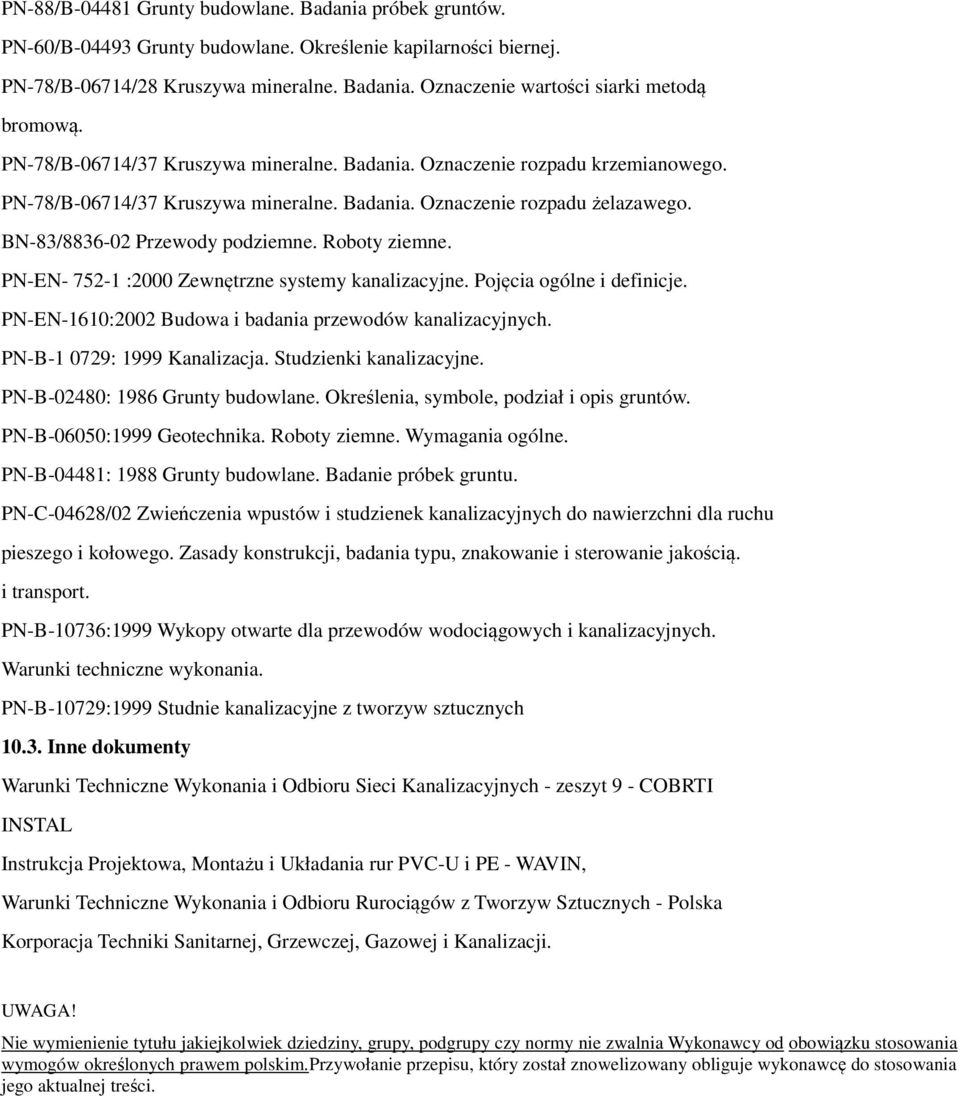 PN-88/B-04481 Grunty budowlane. Badania próbek gruntów.

PN-60/B-04493 Grunty budowlane. Określenie kapilarności biernej.

PN-78/B-06714/28 Kruszywa mineralne. Badania. Oznaczenie wartości siarki metodą bromową.

PN-78/B-06714/37 Kruszywa mineralne. Badania. Oznaczenie rozpadu krzemianowego.

PN-78/B-06714/37 Kruszywa mineralne. Badania. Oznaczenie rozpadu żelazawego.

BN-83/8836-02 Przewody podziemne. Roboty ziemne.

PN-EN- 752-1 :2000 Zewnętrzne systemy kanalizacyjne. Pojęcia ogólne i definicje.

PN-EN-1610:2002 Budowa i badania przewodów kanalizacyjnych.

PN-B-1 0729: 1999 Kanalizacja. Studzienki kanalizacyjne.

PN-B-02480: 1986 Grunty budowlane. Określenia, symbole, podział i opis gruntów.

PN-B-06050:1999 Geotechnika. Roboty ziemne. Wymagania ogólne.

PN-B-04481: 1988 Grunty budowlane. Badanie próbek gruntu.

PN-C-04628/02 Zwieńczenia wpustów i studzienek kanalizacyjnych do nawierzchni dla ruchu pieszego i kołowego. Zasady konstrukcji, badania typu, znakowanie i sterowanie jakością.

i transport.

PN-B-10736:1999 Wykopy otwarte dla przewodów wodociągowych i kanalizacyjnych. Warunki techniczne wykonania.

PN-B-10729:1999 Studnie kanalizacyjne z tworzyw sztucznych

10.3. Inne dokumenty

Warunki Techniczne Wykonania i Odbioru Sieci Kanalizacyjnych - zeszyt 9 - COBRTI INSTAL

Instrukcja Projektowa, Montażu i Układania rur PVC-U i PE - WAVIN,

Warunki Techniczne Wykonania i Odbioru Rurociągów z Tworzyw Sztucznych - Polska Korporacja Techniki Sanitarnej, Grzewczej, Gazowej i Kanalizacji.

UWAGA!

Nie wymienienie tytułu jakiejkolwiek dziedziny, grupy, podgrupy czy normy nie zwalnia Wykonawcy od obowiązku stosowania wymogów określonych prawem polskim.Przywołanie przepisu, który został znowelizowany obliguje wykonawcę do stosowania jego aktualnej treści.